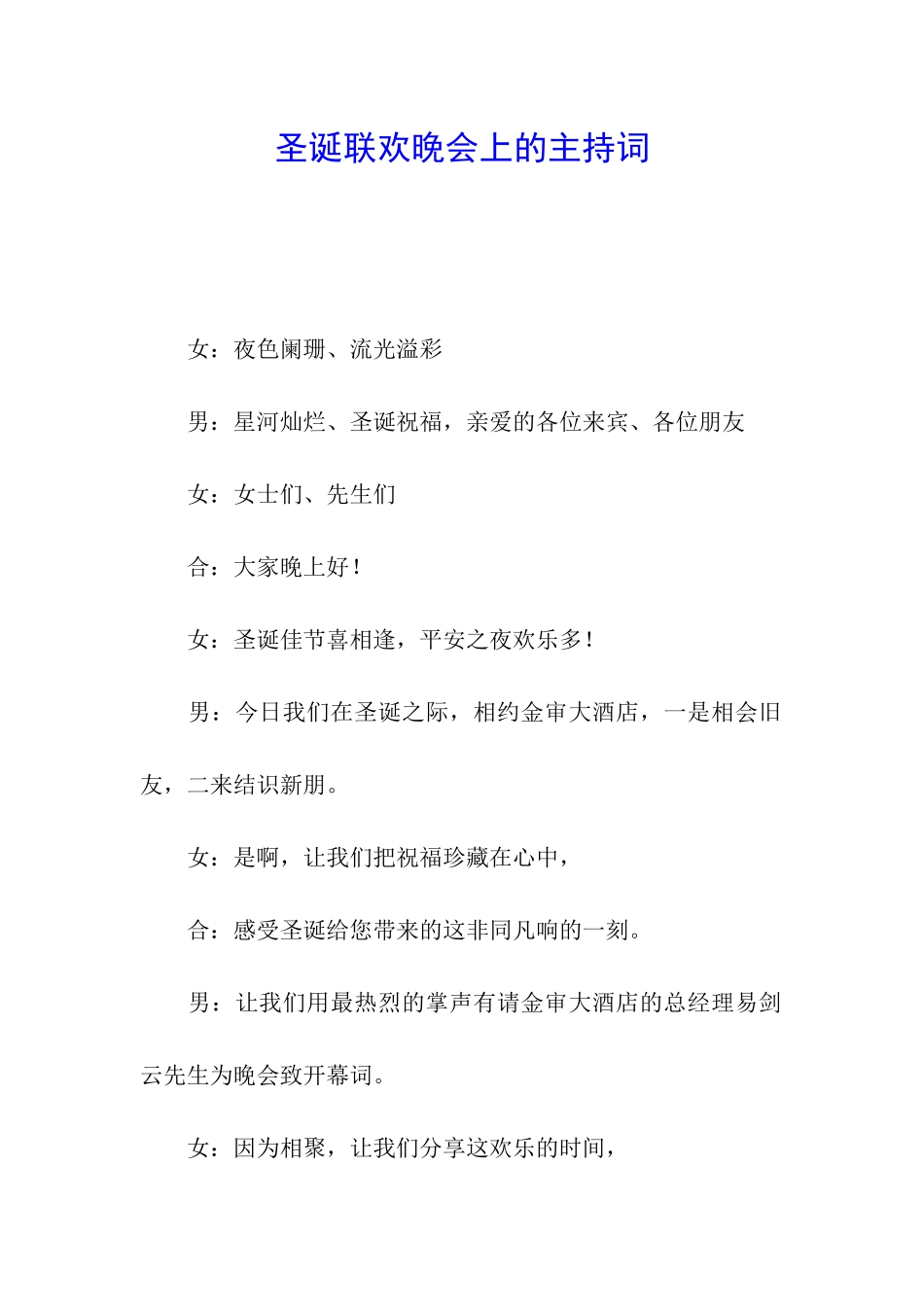 圣诞联欢晚会上的主持词

女：夜色阑珊、流光溢彩

男：星河灿烂、圣诞祝福，亲爱的各位来宾、各位朋友

女：女士们、先生们

合：大家晚上好！

女：圣诞佳节喜相逢，平安之夜欢乐多！

男：今日我们在圣诞之际，相约金审大酒店，一是相会旧友，二来结识新朋。

女：是啊，让我们把祝福珍藏在心中，

合：感受圣诞给您带来的这非同凡响的一刻。

男：让我们用最热烈的掌声有请金审大酒店的总经理易剑云先生为晚会致开幕词。

女：因为相聚，让我们分享这欢乐的时间，